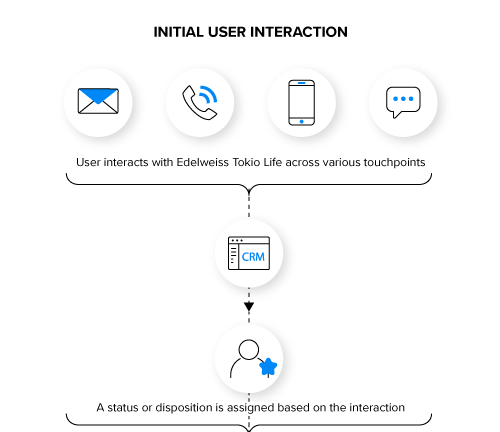 INITIAL USER INTERACTION

User interacts with Edelweiss Tokio Life across various touchpoints

CRM

A status or disposition is assigned based on the interaction